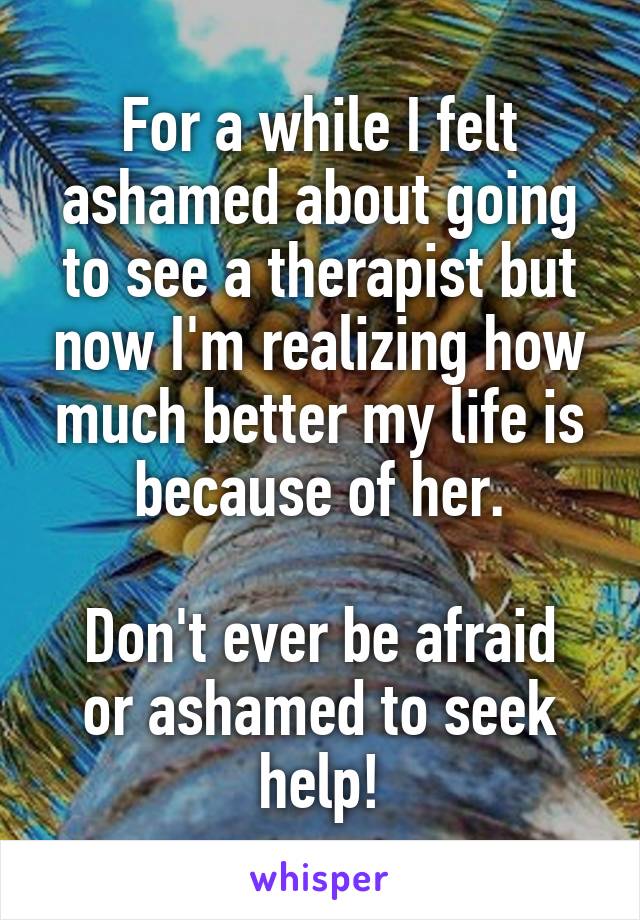 For a while I felt ashamed about going to see a therapist but now I'm realizing how much better my life is because of her.

Don't ever be afraid or ashamed to seek help!

whisper